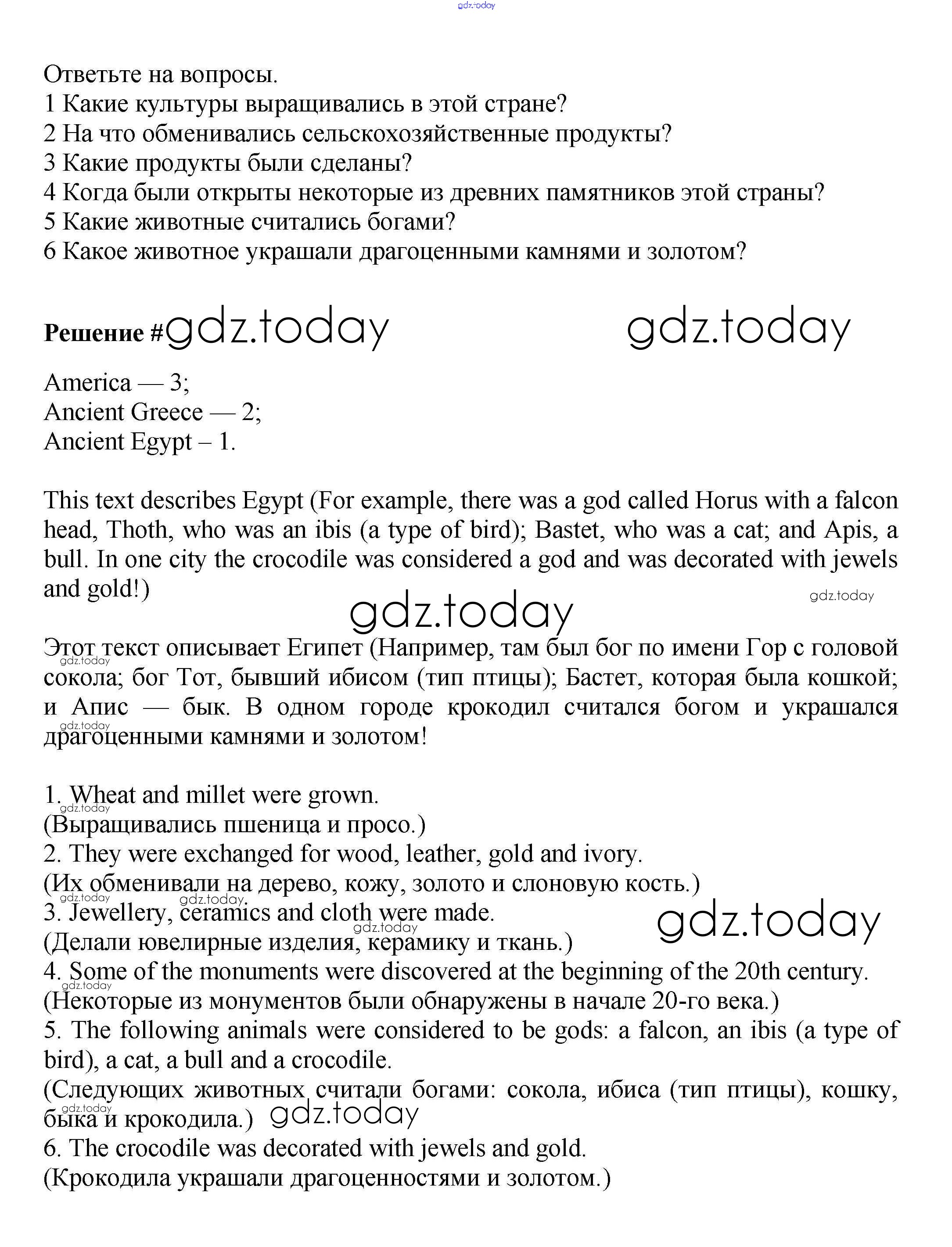 gdz.today

Ответьте на вопросы.
1 Какие культуры выращивались в этой стране?
2 На что обменивались сельскохозяйственные продукты?
3 Какие продукты были сделаны?
4 Когда были открыты некоторые из древних памятников этой страны?
5 Какие животные считались богами?
6 Какое животное украшали драгоценными камнями и золотом?

Решение #gdz.today gdz.today

America — 3;
Ancient Greece — 2;
Ancient Egypt – 1.

This text describes Egypt (For example, there was a god called Horus with a falcon head, Thoth, who was an ibis (a type of bird); Bastet, who was a cat; and Apis, a bull. In one city the crocodile was considered a god and was decorated with jewels and gold!)

gdz.today

gdz.today

Этот текст описывает Египет (Например, там был бог по имени Гор с головой сокола; бог Тот, бывший ибисом (тип птицы); Бастет, которая была кошкой; и Апис — бык. В одном городе крокодил считался богом и украшался драгоценными камнями и золотом!

gdz.today
gdz.today

1. Wheat and millet were grown.
gdz.today
(Выращивались пшеница и просо.)
2. They were exchanged for wood, leather, gold and ivory.
(Их обменивали на дерево, кожу, золото и слоновую кость.)
gdz.today gdz.today
3. Jewellery, ceramics and cloth were made.
gdz.today gdz.today
(Делали ювелирные изделия, керамику и ткань.)
4. Some of the monuments were discovered at the beginning of the 20th century.
gdz.today
(Некоторые из монументов были обнаружены в начале 20-го века.)
5. The following animals were considered to be gods: a falcon, an ibis (a type of bird), a cat, a bull and a crocodile.
(Следующих животных считали богами: сокола, ибиса (тип птицы), кошку, быка и крокодила.) gdz.today
gdz.today
6. The crocodile was decorated with jewels and gold.
(Крокодила украшали драгоценностями и золотом.)